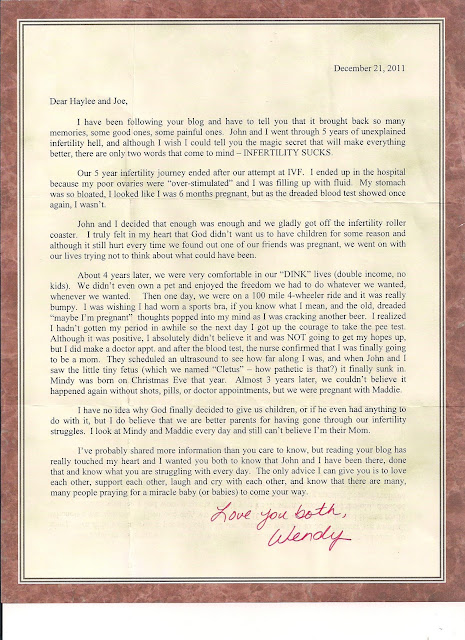 December 21, 2011

Dear Haylee and Joe,

I have been following your blog and have to tell you that it brought back so many memories, some good ones, some painful ones. John and I went through 5 years of unexplained infertility hell, and although I wish I could tell you the magic secret that will make everything better, there are only two words that come to mind – INFERTILITY SUCKS.

Our 5 year infertility journey ended after our attempt at IVF. I ended up in the hospital because my poor ovaries were "over-stimulated" and I was filling up with fluid. My stomach was so bloated, I looked like I was 6 months pregnant, but as the dreaded blood test showed once again, I wasn't.

John and I decided that enough was enough and we gladly got off the infertility roller coaster. I truly felt in my heart that God didn't want us to have children for some reason and although it still hurt every time we found out one of our friends was pregnant, we went on with our lives trying not to think about what could have been.

About 4 years later, we were very comfortable in our "DINK" lives (double income, no kids). We didn't even own a pet and enjoyed the freedom we had to do whatever we wanted, whenever we wanted. Then one day, we were on a 100 mile 4-wheeler ride and it was really bumpy. I was wishing I had worn a sports bra, if you know what I mean, and the old, dreaded "maybe I'm pregnant" thoughts popped into my mind as I was cracking another beer. I realized I hadn't gotten my period in awhile so the next day I got up the courage to take the pee test. Although it was positive, I absolutely didn't believe it and was NOT going to get my hopes up, but I did make a doctor appt. and after the blood test, the nurse confirmed that I was finally going to be a mom. They scheduled an ultrasound to see how far along I was, and when John and I saw the little tiny fetus (which we named "Cletus" – how pathetic is that?) it finally sunk in. Mindy was born on Christmas Eve that year. Almost 3 years later, we couldn't believe it happened again without shots, pills, or doctor appointments, but we were pregnant with Maddie.

I have no idea why God finally decided to give us children, or if he even had anything to do with it, but I do believe that we are better parents for having gone through our infertility struggles. I look at Mindy and Maddie every day and still can't believe I'm their Mom.

I've probably shared more information than you care to know, but reading your blog has really touched my heart and I wanted you both to know that John and I have been there, done that and know what you are struggling with every day. The only advice I can give you is to love each other, support each other, laugh and cry with each other, and know that there are many, many people praying for a miracle baby (or babies) to come your way.

Love you both,
Wendy